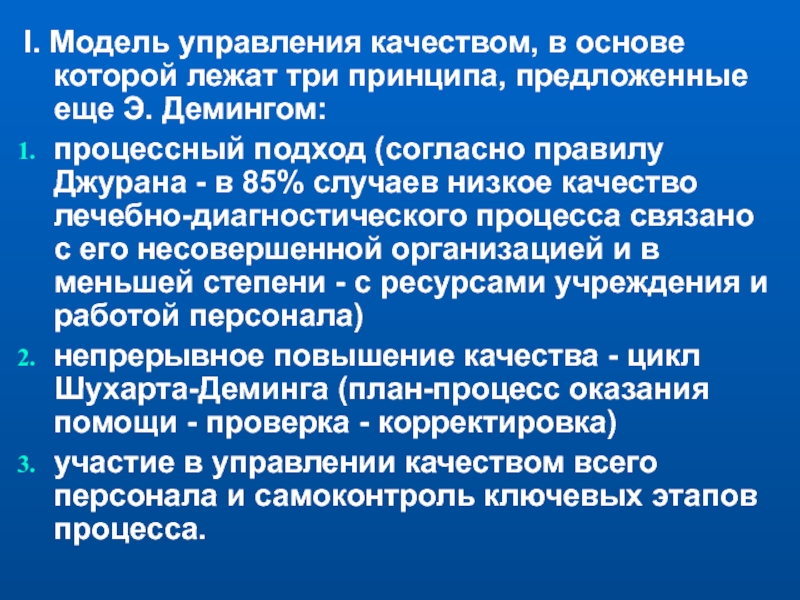 I. Модель управления качеством, в основе которой лежат три принципа, предложенные еще Э. Демингом:

1. процессный подход (согласно правилу Джурана - в 85% случаев низкое качество лечебно-диагностического процесса связано с его несовершенной организацией и в меньшей степени - с ресурсами учреждения и работой персонала)

2. непрерывное повышение качества - цикл Шухарта-Деминга (план-процесс оказания помощи - проверка - корректировка)

3. участие в управлении качеством всего персонала и самоконтроль ключевых этапов процесса.